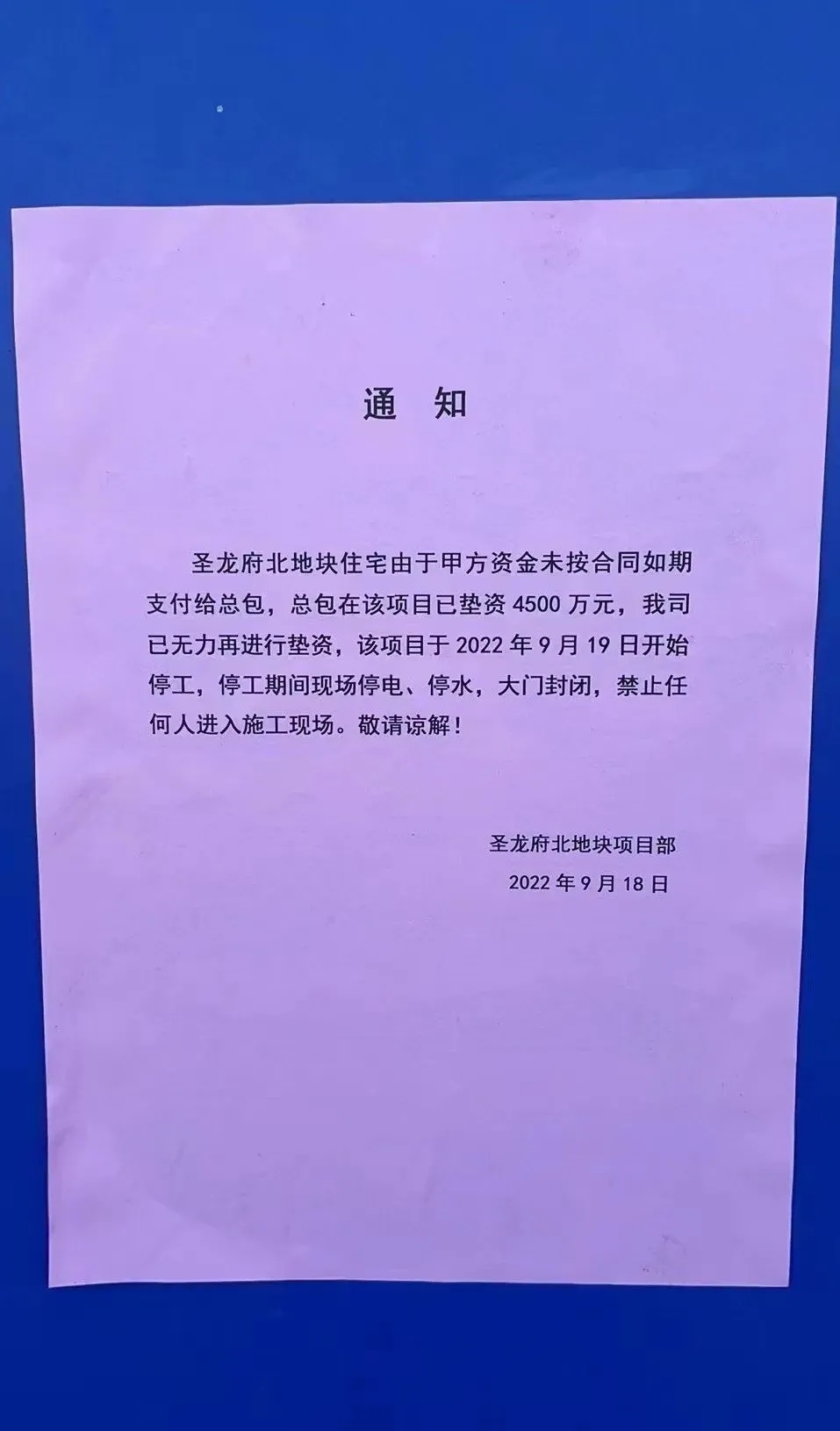 通 知

圣龙府北地块住宅由于甲方资金未按合同如期支付给总包，总包在该项目已垫资 4500 万元，我司已无力再进行垫资，该项目于 2022 年 9 月 19 日开始停工，停工期间现场停电、停水，大门封闭，禁止任何人进入施工现场。敬请谅解！

圣龙府北地块项目部
2022 年 9 月 18 日